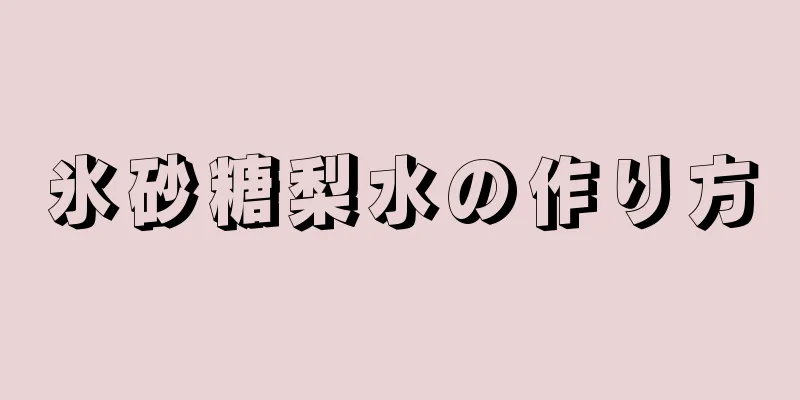 氷砂糖梨水の作り方